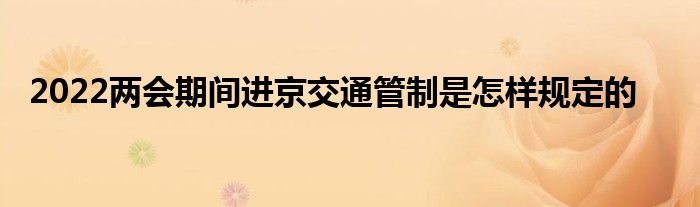 2022两会期间进京交通管制是怎样规定的